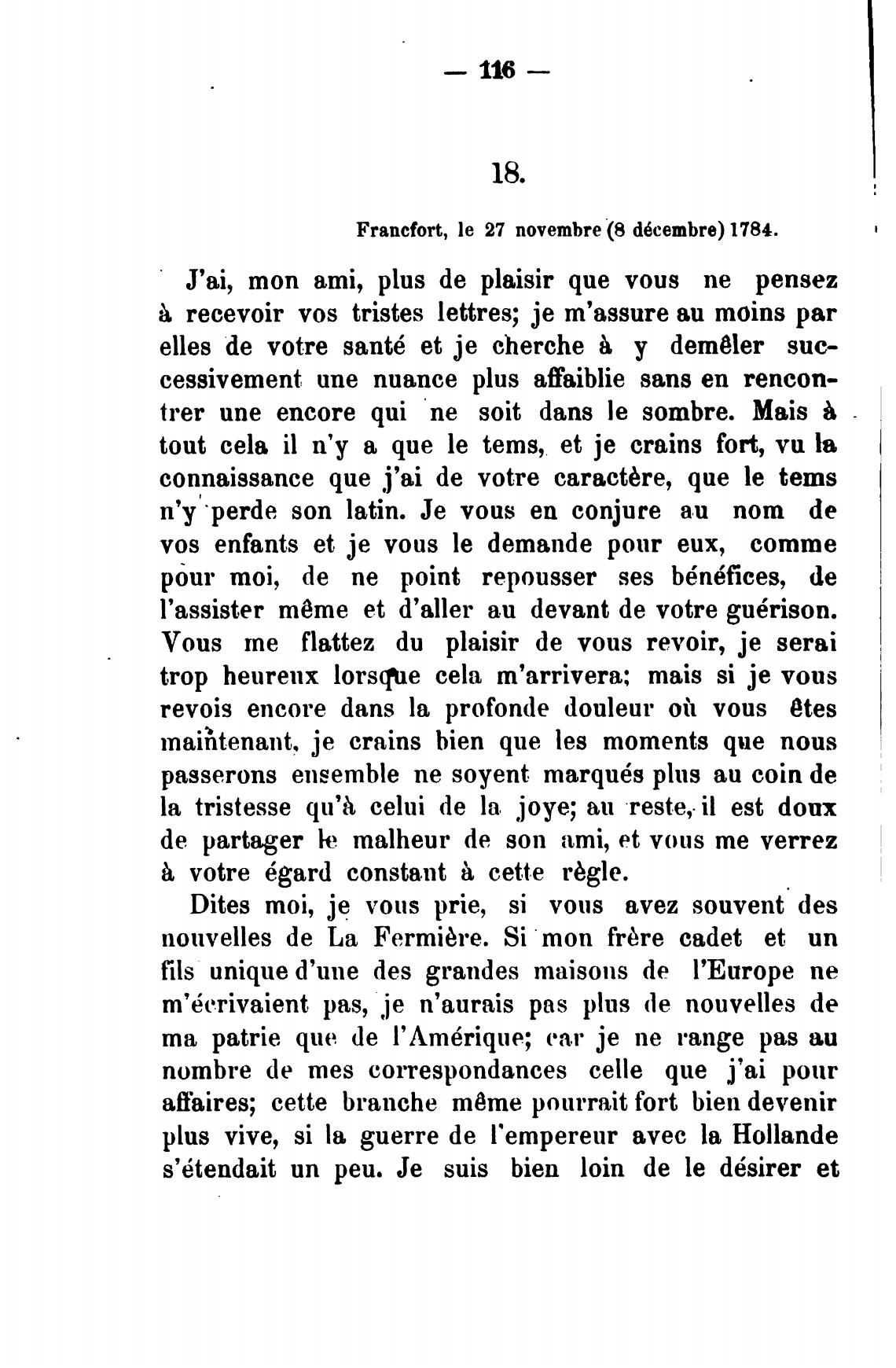 — 116 —

18.

Francfort, le 27 novembre (8 décembre) 1784.

J'ai, mon ami, plus de plaisir que vous ne pensez à recevoir vos tristes lettres; je m'assure au moins par elles de votre santé et je cherche à y demêler successivement une nuance plus affaiblie sans en rencontrer une encore qui ne soit dans le sombre. Mais à tout cela il n'y a que le tems, et je crains fort, vu la connaissance que j'ai de votre caractère, que le tems n'y perde son latin. Je vous en conjure au nom de vos enfants et je vous le demande pour eux, comme pour moi, de ne point repousser ses bénéfices, de l'assister même et d'aller au devant de votre guérison. Vous me flattez du plaisir de vous revoir, je serai trop heureux lorsque cela m'arrivera; mais si je vous revois encore dans la profonde douleur où vous êtes maintenant, je crains bien que les moments que nous passerons ensemble ne soyent marqués plus au coin de la tristesse qu'à celui de la joye; au reste, il est doux de partager le malheur de son ami, et vous me verrez à votre égard constant à cette règle.

Dites moi, je vous prie, si vous avez souvent des nouvelles de La Fermière. Si mon frère cadet et un fils unique d'une des grandes maisons de l'Europe ne m'écrivaient pas, je n'aurais pas plus de nouvelles de ma patrie que de l'Amérique; car je ne range pas au nombre de mes correspondances celle que j'ai pour affaires; cette branche même pourrait fort bien devenir plus vive, si la guerre de l'empereur avec la Hollande s'étendait un peu. Je suis bien loin de le désirer et